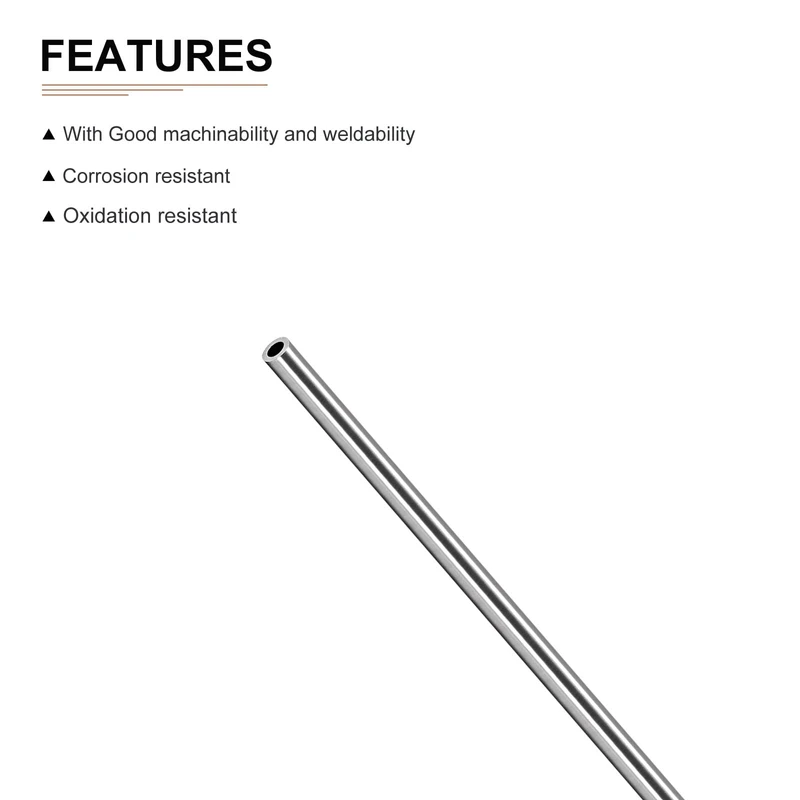 FEATURES

▲ With Good machinability and weldability

▲ Corrosion resistant

▲ Oxidation resistant